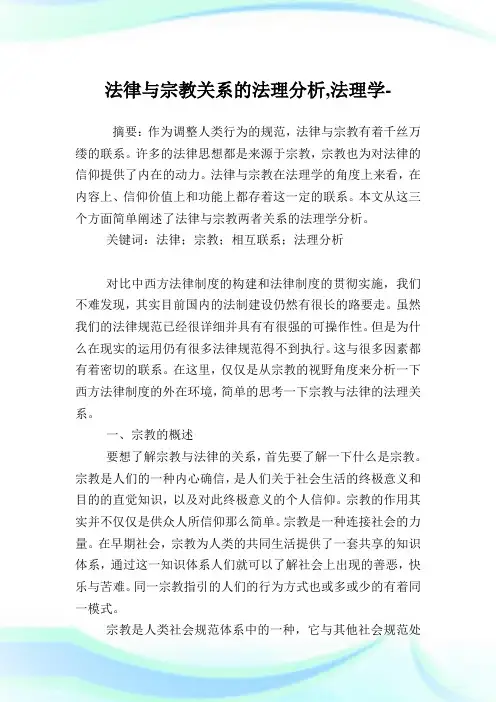 法律与宗教关系的法理分析,法理学-

摘要：作为调整人类行为的规范，法律与宗教有着千丝万缕的联系。许多的法律思想都是来源于宗教，宗教也为对法律的信仰提供了内在的动力。法律与宗教在法理学的角度上来看，在内容上、信仰价值上和功能上都存着这一定的联系。本文从这三个方面简单阐述了法律与宗教两者关系的法理学分析。

关键词：法律；宗教；相互联系；法理分析

对比中西方法律制度的构建和法律制度的贯彻实施，我们不难发现，其实目前国内的法制建设仍然有很长的路要走。虽然我们的法律规范已经很详细并具有有很强的可操作性。但是为什么在现实的运用仍有很多法律规范得不到执行。这与很多因素都有着密切的联系。在这里，仅仅是从宗教的视野角度来分析一下西方法律制度的外在环境，简单的思考一下宗教与法律的法理关系。

一、宗教的概述

要想了解宗教与法律的关系，首先要了解一下什么是宗教。宗教是人们的一种内心确信，是人们关于社会生活的终极意义和目的的直觉知识，以及对此终极意义的个人信仰。宗教的作用其实并不仅仅是供众人所信仰那么简单。宗教是一种连接社会的力量。在早期社会，宗教为人类的共同生活提供了一套共享的知识体系，通过这一知识体系人们就可以了解社会上出现的善恶，快乐与苦难。同一宗教指引的人们的行为方式也或多或少的有着同一模式。

宗教是人类社会规范体系中的一种，它与其他社会规范处